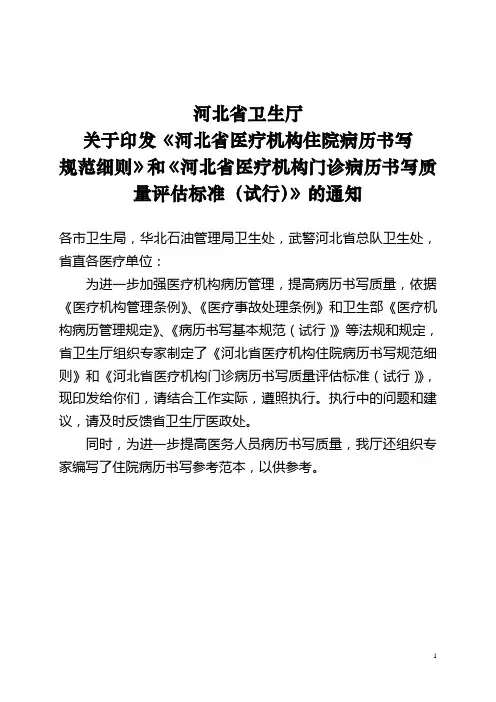 河北省卫生厅
关于印发《河北省医疗机构住院病历书写规范细则》和《河北省医疗机构门诊病历书写质量评估标准（试行)》的通知

各市卫生局，华北石油管理局卫生处，武警河北省总队卫生处，省直各医疗单位：

为进一步加强医疗机构病历管理，提高病历书写质量，依据《医疗机构管理条例》、《医疗事故处理条例》和卫生部《医疗机构病历管理规定》、《病历书写基本规范（试行）》等法规和规定，省卫生厅组织专家制定了《河北省医疗机构住院病历书写规范细则》和《河北省医疗机构门诊病历书写质量评估标准（试行）》，现印发给你们，请结合工作实际，遵照执行。执行中的问题和建议，请及时反馈省卫生厅医政处。

同时，为进一步提高医务人员病历书写质量，我厅还组织专家编写了住院病历书写参考范本，以供参考。

1